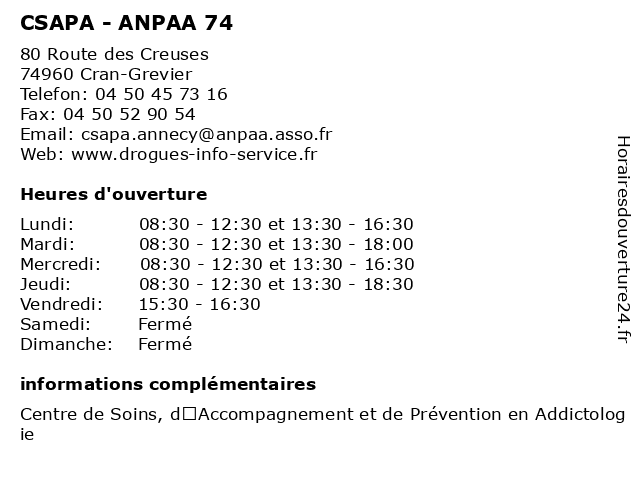 CSAPA - ANPAA 74

80 Route des Creuses
74960 Cran-Grevier
Telefon: 04 50 45 73 16
Fax: 04 50 52 90 54
Email: csapa.annecy@anpaa.asso.fr
Web: www.drogues-info-service.fr

Heures d'ouverture

| | |
|---|---|
| Lundi: | 08:30 - 12:30 et 13:30 - 16:30 |
| Mardi: | 08:30 - 12:30 et 13:30 - 18:00 |
| Mercredi: | 08:30 - 12:30 et 13:30 - 16:30 |
| Jeudi: | 08:30 - 12:30 et 13:30 - 18:30 |
| Vendredi: | 15:30 - 16:30 |
| Samedi: | Fermé |
| Dimanche: | Fermé |

informations complémentaires

Centre de Soins, d□Accompagnement et de Prévention en Addictologie

Horairesdouverture24.fr